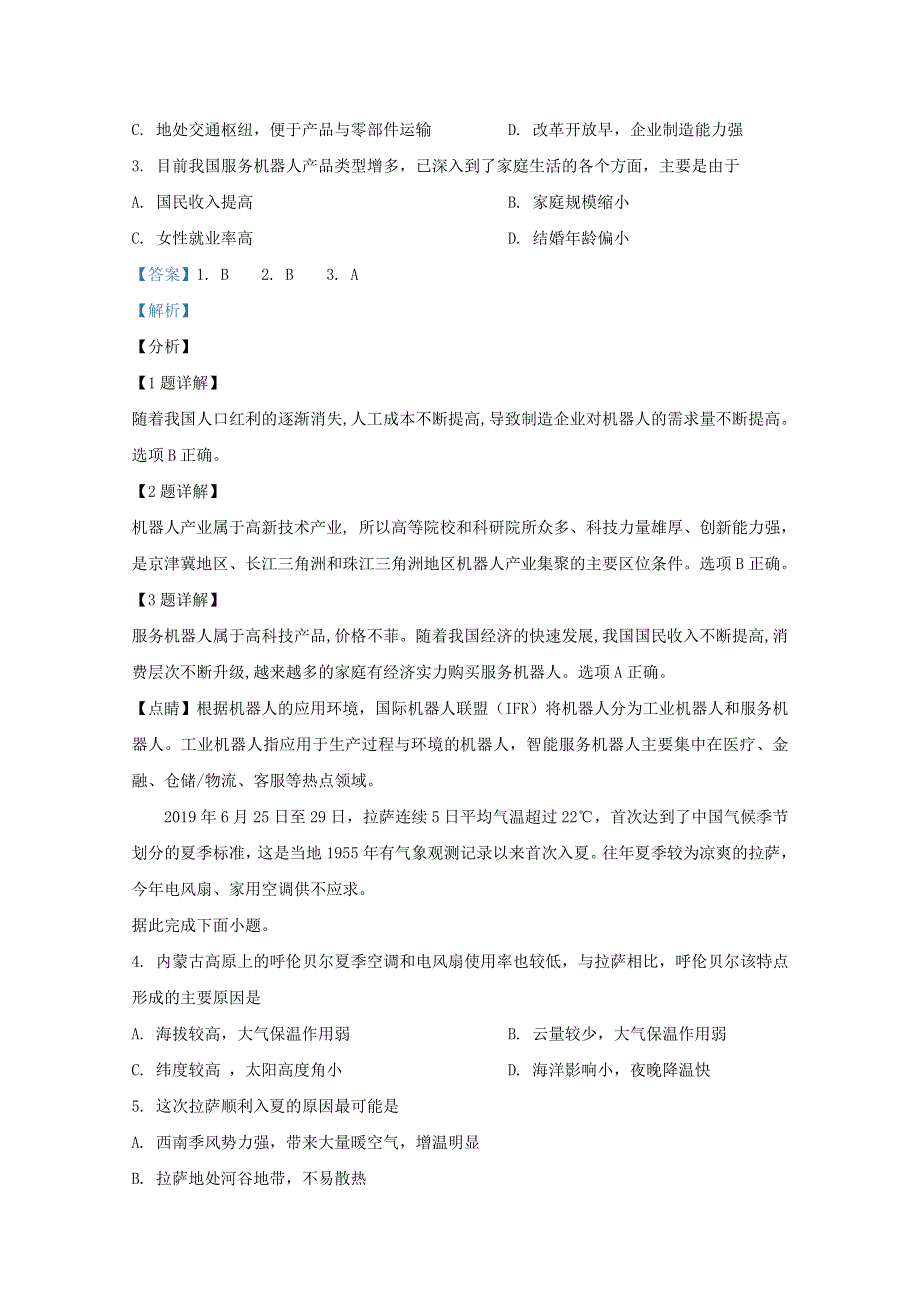 C. 地处交通枢纽，便于产品与零部件运输

D. 改革开放早，企业制造能力强

3. 目前我国服务机器人产品类型增多，已深入到了家庭生活的各个方面，主要是由于

A. 国民收入提高

B. 家庭规模缩小

C. 女性就业率高

D. 结婚年龄偏小

【答案】1. B　2. B　3. A

【解析】

【分析】

【1题详解】

随着我国人口红利的逐渐消失，人工成本不断提高，导致制造企业对机器人的需求量不断提高。选项B正确。

【2题详解】

机器人产业属于高新技术产业，所以高等院校和科研院所众多、科技力量雄厚、创新能力强，是京津冀地区、长江三角洲和珠江三角洲地区机器人产业集聚的主要区位条件。选项B正确。

【3题详解】

服务机器人属于高科技产品，价格不菲。随着我国经济的快速发展，我国国民收入不断提高，消费层次不断升级，越来越多的家庭有经济实力购买服务机器人。选项A正确。

【点睛】根据机器人的应用环境，国际机器人联盟（IFR）将机器人分为工业机器人和服务机器人。工业机器人指应用于生产过程与环境的机器人，智能服务机器人主要集中在医疗、金融、仓储/物流、客服等热点领域。

2019年6月25日至29日，拉萨连续5日平均气温超过22℃，首次达到了中国气候季节划分的夏季标准，这是当地1955年有气象观测记录以来首次入夏。往年夏季较为凉爽的拉萨，今年电风扇、家用空调供不应求。

据此完成下面小题。

4. 内蒙古高原上的呼伦贝尔夏季空调和电风扇使用率也较低，与拉萨相比，呼伦贝尔该特点形成的主要原因是

A. 海拔较高，大气保温作用弱

B. 云量较少，大气保温作用弱

C. 纬度较高 ，太阳高度角小

D. 海洋影响小，夜晚降温快

5. 这次拉萨顺利入夏的原因最可能是

A. 西南季风势力强，带来大量暖空气，增温明显

B. 拉萨地处河谷地带，不易散热